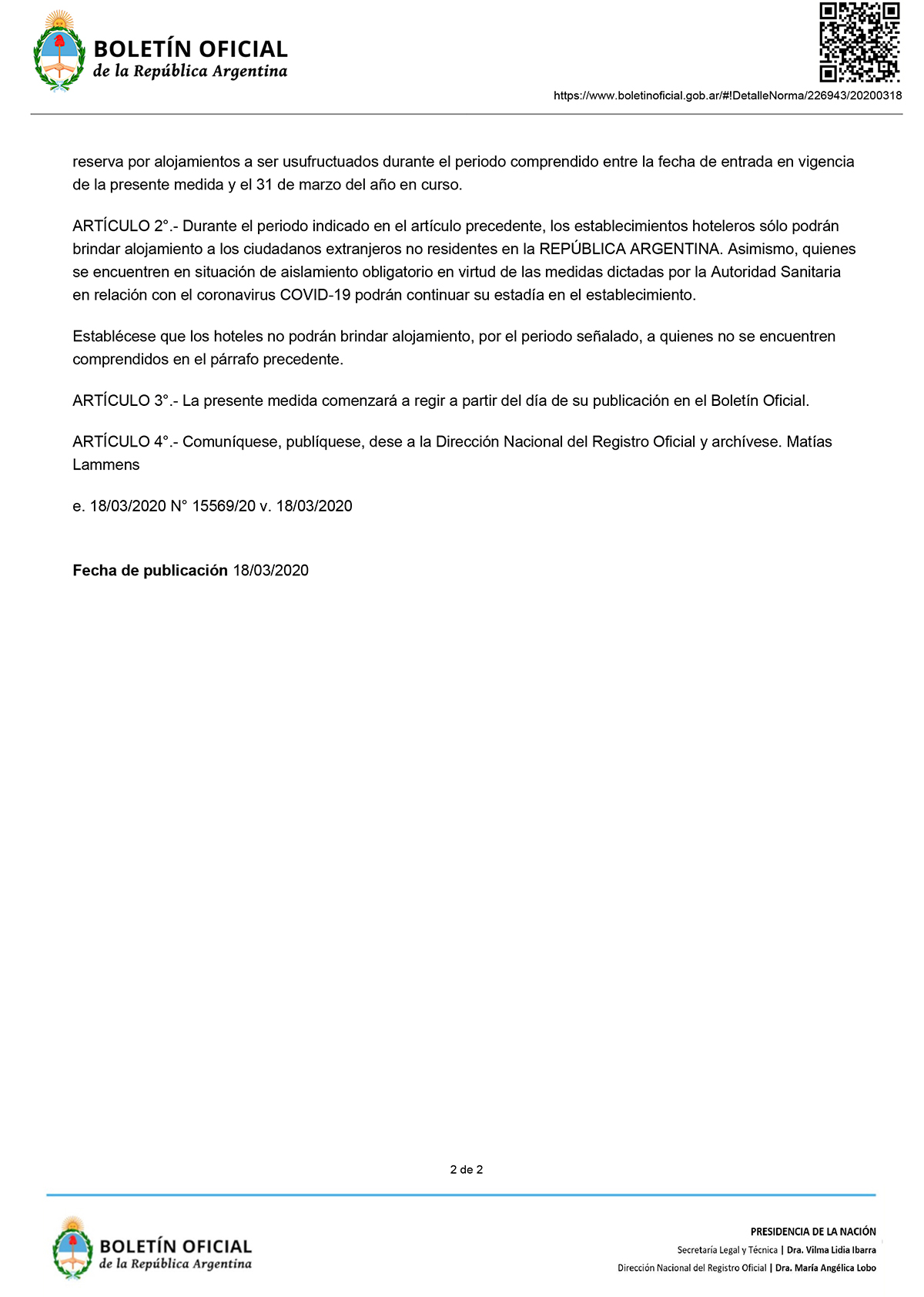 BOLETÍN OFICIAL
de la República Argentina

https://www.boletinoficial.gob.ar/#!DetalleNorma/226943/20200318

reserva por alojamientos a ser usufructuados durante el periodo comprendido entre la fecha de entrada en vigencia de la presente medida y el 31 de marzo del año en curso.

ARTÍCULO 2°.- Durante el periodo indicado en el artículo precedente, los establecimientos hoteleros sólo podrán brindar alojamiento a los ciudadanos extranjeros no residentes en la REPÚBLICA ARGENTINA. Asimismo, quienes se encuentren en situación de aislamiento obligatorio en virtud de las medidas dictadas por la Autoridad Sanitaria en relación con el coronavirus COVID-19 podrán continuar su estadía en el establecimiento.

Establécese que los hoteles no podrán brindar alojamiento, por el periodo señalado, a quienes no se encuentren comprendidos en el párrafo precedente.

ARTÍCULO 3°.- La presente medida comenzará a regir a partir del día de su publicación en el Boletín Oficial.

ARTÍCULO 4°.- Comuníquese, publíquese, dese a la Dirección Nacional del Registro Oficial y archívese. Matías Lammens

e. 18/03/2020 N° 15569/20 v. 18/03/2020

Fecha de publicación 18/03/2020

2 de 2

BOLETÍN OFICIAL
de la República Argentina

PRESIDENCIA DE LA NACIÓN
Secretaría Legal y Técnica | Dra. Vilma Lidia Ibarra
Dirección Nacional del Registro Oficial | Dra. María Angélica Lobo